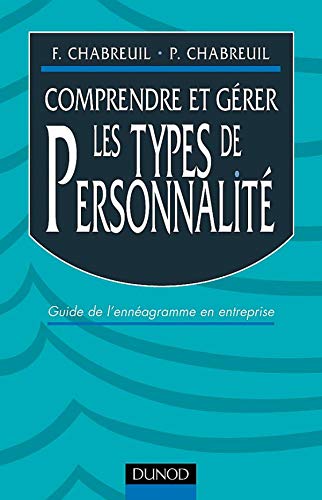 F. CHABREUIL • P. CHABREUIL

COMPRENDRE ET GÉRER
LES TYPES DE
PERSONNALITÉ

Guide de l'ennéagramme en entreprise

DUNOD